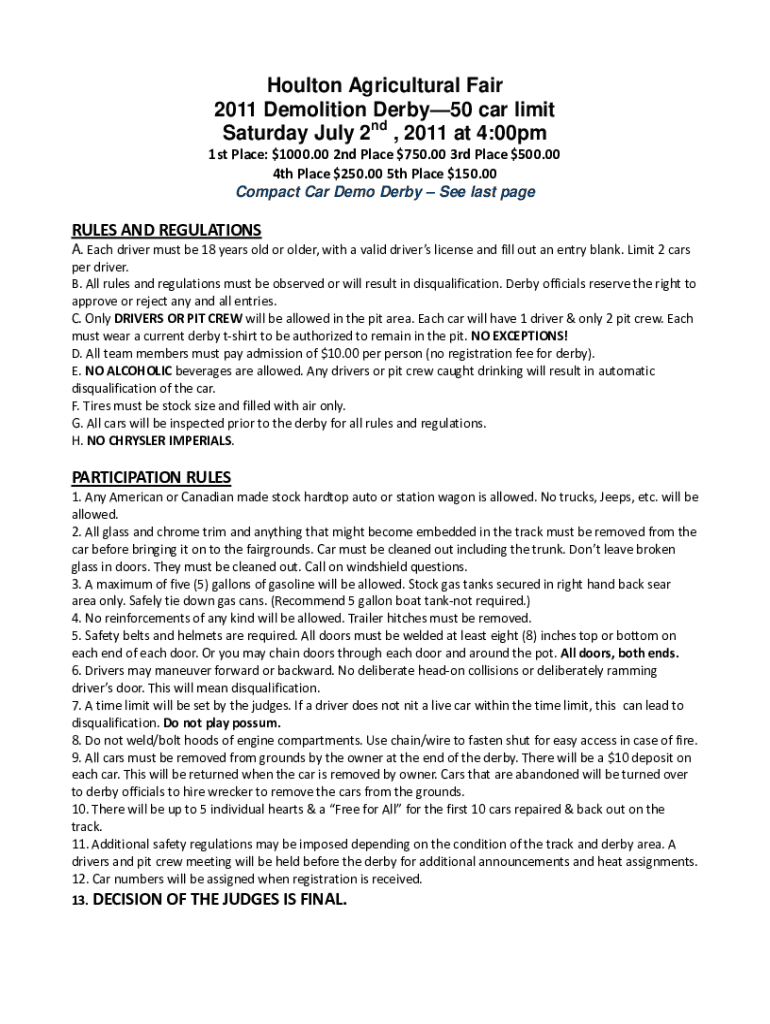 Houlton Agricultural Fair
2011 Demolition Derby—50 car limit
Saturday July 2$^{nd}$ , 2011 at 4:00pm

1st Place: $1000.00 2nd Place $750.00 3rd Place $500.00
4th Place $250.00 5th Place $150.00

Compact Car Demo Derby – See last page

RULES AND REGULATIONS
A. Each driver must be 18 years old or older, with a valid driver's license and fill out an entry blank. Limit 2 cars per driver.
B. All rules and regulations must be observed or will result in disqualification. Derby officials reserve the right to approve or reject any and all entries.
C. Only DRIVERS OR PIT CREW will be allowed in the pit area. Each car will have 1 driver & only 2 pit crew. Each must wear a current derby t-shirt to be authorized to remain in the pit. NO EXCEPTIONS!
D. All team members must pay admission of $10.00 per person (no registration fee for derby).
E. NO ALCOHOLIC beverages are allowed. Any drivers or pit crew caught drinking will result in automatic disqualification of the car.
F. Tires must be stock size and filled with air only.
G. All cars will be inspected prior to the derby for all rules and regulations.
H. NO CHRYSLER IMPERIALS.

PARTICIPATION RULES
1. Any American or Canadian made stock hardtop auto or station wagon is allowed. No trucks, Jeeps, etc. will be allowed.
2. All glass and chrome trim and anything that might become embedded in the track must be removed from the car before bringing it on to the fairgrounds. Car must be cleaned out including the trunk. Don't leave broken glass in doors. They must be cleaned out. Call on windshield questions.
3. A maximum of five (5) gallons of gasoline will be allowed. Stock gas tanks secured in right hand back sear area only. Safely tie down gas cans. (Recommend 5 gallon boat tank-not required.)
4. No reinforcements of any kind will be allowed. Trailer hitches must be removed.
5. Safety belts and helmets are required. All doors must be welded at least eight (8) inches top or bottom on each end of each door. Or you may chain doors through each door and around the pot. All doors, both ends.
6. Drivers may maneuver forward or backward. No deliberate head-on collisions or deliberately ramming driver's door. This will mean disqualification.
7. A time limit will be set by the judges. If a driver does not nit a live car within the time limit, this can lead to disqualification. Do not play possum.
8. Do not weld/bolt hoods of engine compartments. Use chain/wire to fasten shut for easy access in case of fire.
9. All cars must be removed from grounds by the owner at the end of the derby. There will be a $10 deposit on each car. This will be returned when the car is removed by owner. Cars that are abandoned will be turned over to derby officials to hire wrecker to remove the cars from the grounds.
10. There will be up to 5 individual hearts & a "Free for All" for the first 10 cars repaired & back out on the track.
11. Additional safety regulations may be imposed depending on the condition of the track and derby area. A drivers and pit crew meeting will be held before the derby for additional announcements and heat assignments.
12. Car numbers will be assigned when registration is received.
13. DECISION OF THE JUDGES IS FINAL.